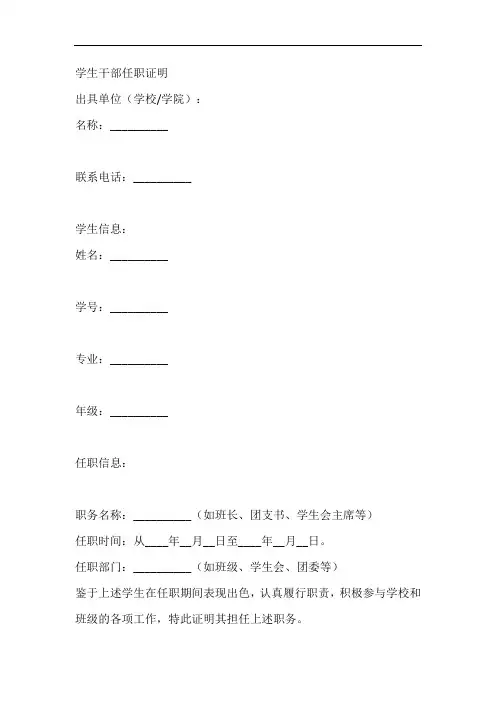 学生干部任职证明

出具单位（学校/学院）：

名称：__________

联系电话：__________

学生信息：

姓名：__________

学号：__________

专业：__________

年级：__________

任职信息：

职务名称：__________（如班长、团支书、学生会主席等）

任职时间：从____年__月__日至____年__月__日。

任职部门：__________（如班级、学生会、团委等）

鉴于上述学生在任职期间表现出色，认真履行职责，积极参与学校和班级的各项工作，特此证明其担任上述职务。